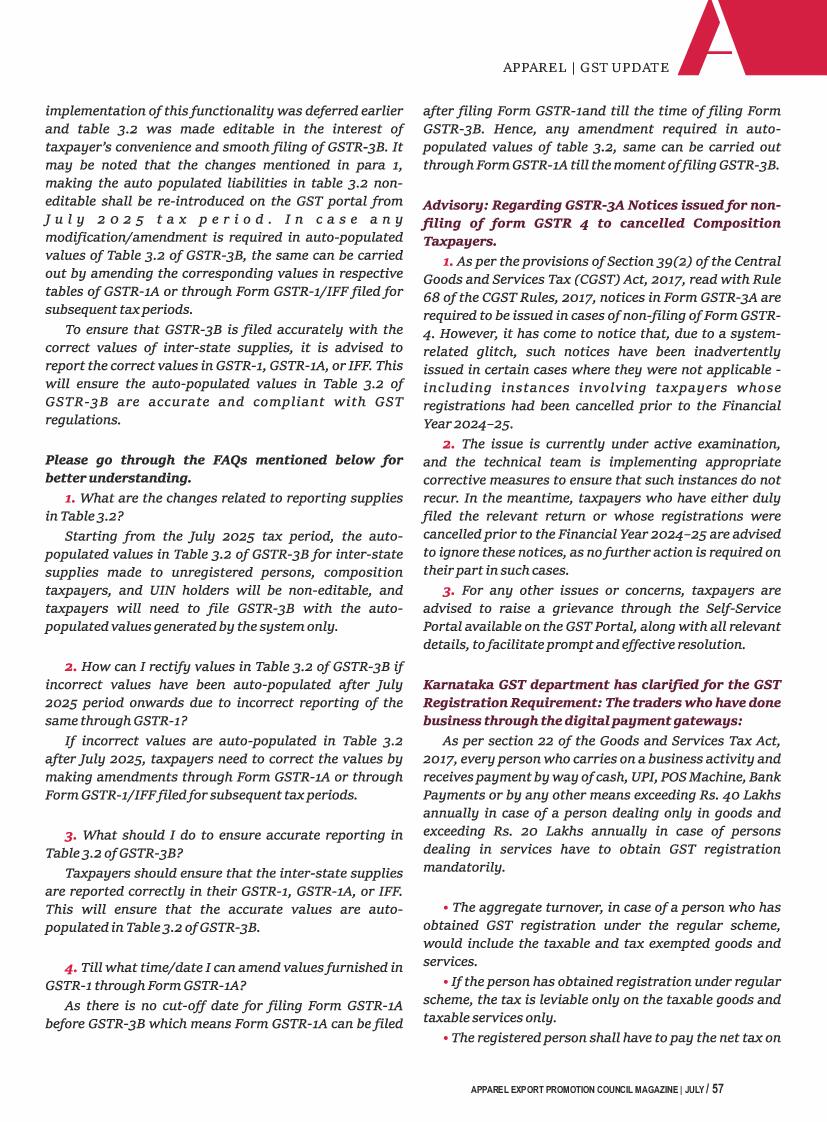 APPAREL | GST UPDATE

implementation of this functionality was deferred earlier and table 3.2 was made editable in the interest of taxpayer's convenience and smooth filing of GSTR-3B. It may be noted that the changes mentioned in para 1, making the auto populated liabilities in table 3.2 non-editable shall be re-introduced on the GST portal from July 2025 tax period. In case any modification/amendment is required in auto-populated values of Table 3.2 of GSTR-3B, the same can be carried out by amending the corresponding values in respective tables of GSTR-1A or through Form GSTR-1/IFF filed for subsequent tax periods.

To ensure that GSTR-3B is filed accurately with the correct values of inter-state supplies, it is advised to report the correct values in GSTR-1, GSTR-1A, or IFF. This will ensure the auto-populated values in Table 3.2 of GSTR-3B are accurate and compliant with GST regulations.

Please go through the FAQs mentioned below for better understanding.

1. What are the changes related to reporting supplies in Table 3.2?

Starting from the July 2025 tax period, the auto-populated values in Table 3.2 of GSTR-3B for inter-state supplies made to unregistered persons, composition taxpayers, and UIN holders will be non-editable, and taxpayers will need to file GSTR-3B with the auto-populated values generated by the system only.

2. How can I rectify values in Table 3.2 of GSTR-3B if incorrect values have been auto-populated after July 2025 period onwards due to incorrect reporting of the same through GSTR-1?

If incorrect values are auto-populated in Table 3.2 after July 2025, taxpayers need to correct the values by making amendments through Form GSTR-1A or through Form GSTR-1/IFF filed for subsequent tax periods.

3. What should I do to ensure accurate reporting in Table 3.2 of GSTR-3B?

Taxpayers should ensure that the inter-state supplies are reported correctly in their GSTR-1, GSTR-1A, or IFF. This will ensure that the accurate values are auto-populated in Table 3.2 of GSTR-3B.

4. Till what time/date I can amend values furnished in GSTR-1 through Form GSTR-1A?

As there is no cut-off date for filing Form GSTR-1A before GSTR-3B which means Form GSTR-1A can be filed after filing Form GSTR-1and till the time of filing Form GSTR-3B. Hence, any amendment required in auto-populated values of table 3.2, same can be carried out through Form GSTR-1A till the moment of filing GSTR-3B.

Advisory: Regarding GSTR-3A Notices issued for non-filing of form GSTR 4 to cancelled Composition Taxpayers.

1. As per the provisions of Section 39(2) of the Central Goods and Services Tax (CGST) Act, 2017, read with Rule 68 of the CGST Rules, 2017, notices in Form GSTR-3A are required to be issued in cases of non-filing of Form GSTR-4. However, it has come to notice that, due to a system-related glitch, such notices have been inadvertently issued in certain cases where they were not applicable - including instances involving taxpayers whose registrations had been cancelled prior to the Financial Year 2024–25.

2. The issue is currently under active examination, and the technical team is implementing appropriate corrective measures to ensure that such instances do not recur. In the meantime, taxpayers who have either duly filed the relevant return or whose registrations were cancelled prior to the Financial Year 2024–25 are advised to ignore these notices, as no further action is required on their part in such cases.

3. For any other issues or concerns, taxpayers are advised to raise a grievance through the Self-Service Portal available on the GST Portal, along with all relevant details, to facilitate prompt and effective resolution.

Karnataka GST department has clarified for the GST Registration Requirement: The traders who have done business through the digital payment gateways:

As per section 22 of the Goods and Services Tax Act, 2017, every person who carries on a business activity and receives payment by way of cash, UPI, POS Machine, Bank Payments or by any other means exceeding Rs. 40 Lakhs annually in case of a person dealing only in goods and exceeding Rs. 20 Lakhs annually in case of persons dealing in services have to obtain GST registration mandatorily.

• The aggregate turnover, in case of a person who has obtained GST registration under the regular scheme, would include the taxable and tax exempted goods and services.

• If the person has obtained registration under regular scheme, the tax is leviable only on the taxable goods and taxable services only.

• The registered person shall have to pay the net tax on

APPAREL EXPORT PROMOTION COUNCIL MAGAZINE | JULY / 57